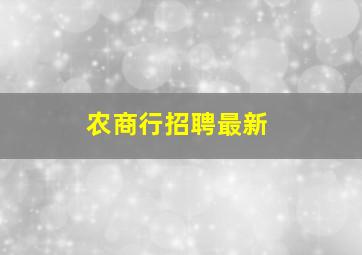 农商行招聘最新